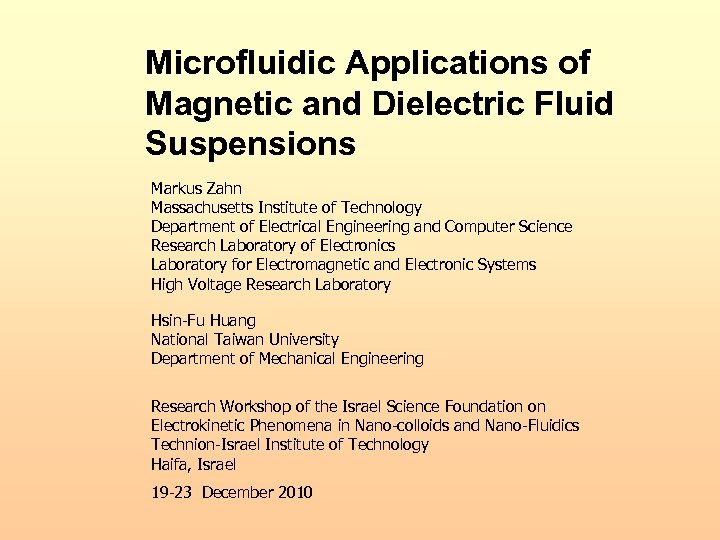 Microfluidic Applications of Magnetic and Dielectric Fluid Suspensions

Markus Zahn
Massachusetts Institute of Technology
Department of Electrical Engineering and Computer Science
Research Laboratory of Electronics
Laboratory for Electromagnetic and Electronic Systems
High Voltage Research Laboratory

Hsin-Fu Huang
National Taiwan University
Department of Mechanical Engineering

Research Workshop of the Israel Science Foundation on
Electrokinetic Phenomena in Nano-colloids and Nano-Fluidics
Technion-Israel Institute of Technology
Haifa, Israel

19-23 December 2010